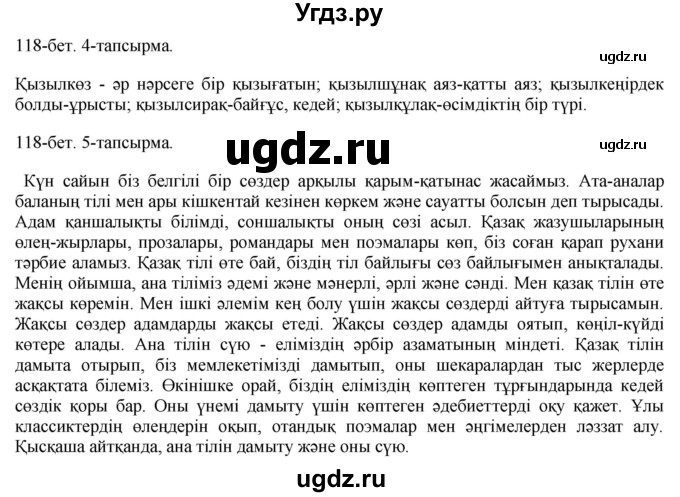 Угдз.ру

118-бет. 4-тапсырма.

ugdz.ru

Қызылкөз - әр нәрсеге бір қызығатын; қызылшұнақ аяз-қатты аяз; қызылкеңірдек болды-ұрысты; қызылсирақ-байғұс, кедей; қызылқұлақ-өсімдіктің бір түрі.

118-бет. 5-тапсырма.

ugdz.ru

ugdz.ru

Күн сайын біз белгілі бір сөздер арқылы қарым-қатынас жасаймыз. Ата-аналар баланың тілі мен ары кішкентай кезінен көркем және сауатты болсын деп тырысады. Адам қаншалықты білімді, соншалықты оның сөзі асыл. Қазақ жазушыларының өлең-жырлары, прозалары, романдары мен поэмалары көп, біз соған қарап рухани тәрбие аламыз. Қазақ тілі өте бай, біздің тіл байлығы сөз байлығымен анықталады. Менің ойымша, ана тіліміз әдемі және мәнерлі, әрлі және сәнді. Мен қазақ тілін өте жақсы көремін. Мен ішкі әлемім кең болу үшін жақсы сөздерді айтуға тырысамын. Жақсы сөздер адамдарды жақсы етеді. Жақсы сөздер адамды оятып, көңіл-күйді көтере алады. Ана тілін сүю - еліміздің әрбір азаматының міндеті. Қазақ тілін дамыта отырып, біз мемлекетімізді дамытып, оны шекаралардан тыс жерлерде асқақтата білеміз. Өкінішке орай, біздің еліміздің көптеген тұрғындарында кедей сөздік қоры бар. Оны үнемі дамыту үшін көптеген әдебиеттерді оқу қажет. Ұлы классиктердің өлеңдерін оқып, отандық поэмалар мен әңгімелерден ләззат алу. Қысқаша айтқанда, ана тілін дамыту және оны сүю.

ugdz.ru